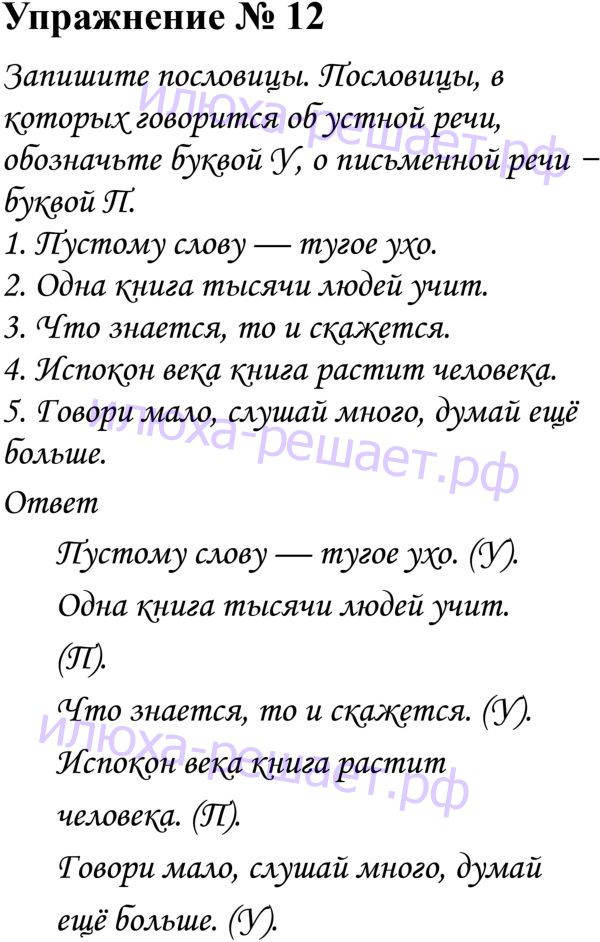 Упражнение № 12

Запишите пословицы. Пословицы, в которых говорится об устной речи, обозначьте буквой У, о письменной речи − буквой П.

1. Пустому слову — тугое ухо.
2. Одна книга тысячи людей учит.
3. Что знается, то и скажется.
4. Испокон века книга растит человека.
5. Говори мало, слушай много, думай ещё больше.

Ответ

Пустому слову — тугое ухо. (У).

Одна книга тысячи людей учит. (П).

Что знается, то и скажется. (У).

Испокон века книга растит человека. (П).

Говори мало, слушай много, думай ещё больше. (У).

илюха-решает.рф